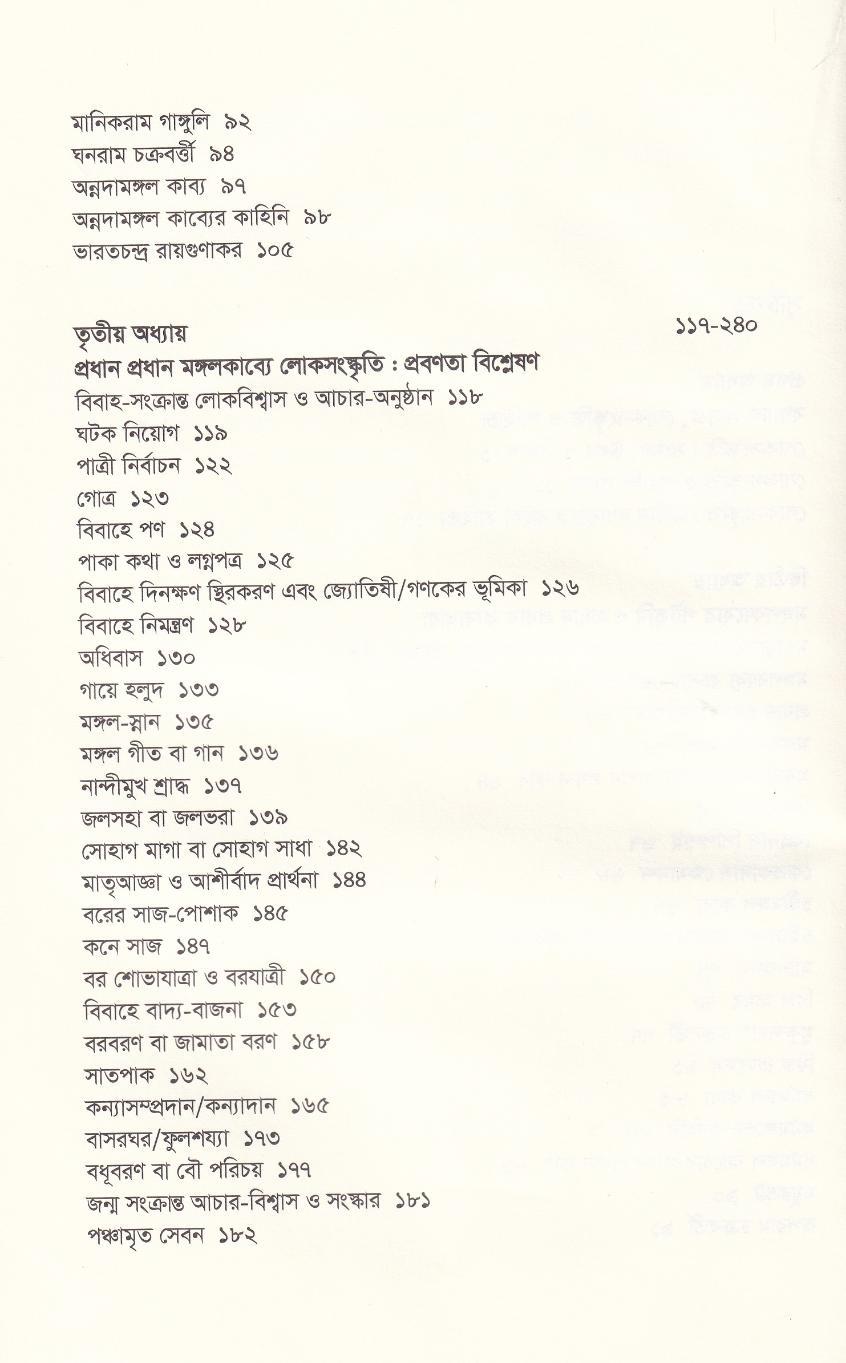 মানিকরাম গাঙ্গুলি ৯২
ঘনরাম চক্রবর্ত্তী ৯৪
অন্নদামঙ্গল কাব্য ৯৭
অন্নদামঙ্গল কাব্যের কাহিনি ৯৮
ভারতচন্দ্র রায়গুণাকর ১০৫

তৃতীয় অধ্যায় ১১৭-২৪০
প্রধান প্রধান মঙ্গলকাব্যে লোকসংস্কৃতি : প্রবণতা বিশ্লেষণ
বিবাহ-সংক্রান্ত লোকবিশ্বাস ও আচার-অনুষ্ঠান ১১৮
ঘটক নিয়োগ ১১৯
পাত্রী নির্বাচন ১২২
গোত্র ১২৩
বিবাহে পণ ১২৪
পাকা কথা ও লগ্নপত্র ১২৫
বিবাহে দিনক্ষণ স্থিরকরণ এবং জ্যোতিষী/গণকের ভূমিকা ১২৬
বিবাহে নিমন্ত্রণ ১২৮
অধিবাস ১৩০
গায়ে হলুদ ১৩৩
মঙ্গল-স্নান ১৩৫
মঙ্গল গীত বা গান ১৩৬
নান্দীমুখ শ্রাদ্ধ ১৩৭
জলসহা বা জলভরা ১৩৯
সোহাগ মাগা বা সোহাগ সাধা ১৪২
মাতৃআজ্ঞা ও আশীর্বাদ প্রার্থনা ১৪৪
বরের সাজ-পোশাক ১৪৫
কনে সাজ ১৪৭
বর শোভাযাত্রা ও বরযাত্রী ১৫০
বিবাহে বাদ্য-বাজনা ১৫৩
বরবরণ বা জামাতা বরণ ১৫৮
সাতপাক ১৬২
কন্যাসম্প্রদান/কন্যাদান ১৬৫
বাসরঘর/ফুলশয্যা ১৭৩
বধূবরণ বা বৌ পরিচয় ১৭৭
জন্ম সংক্রান্ত আচার-বিশ্বাস ও সংস্কার ১৮১
পঞ্চামৃত সেবন ১৮২